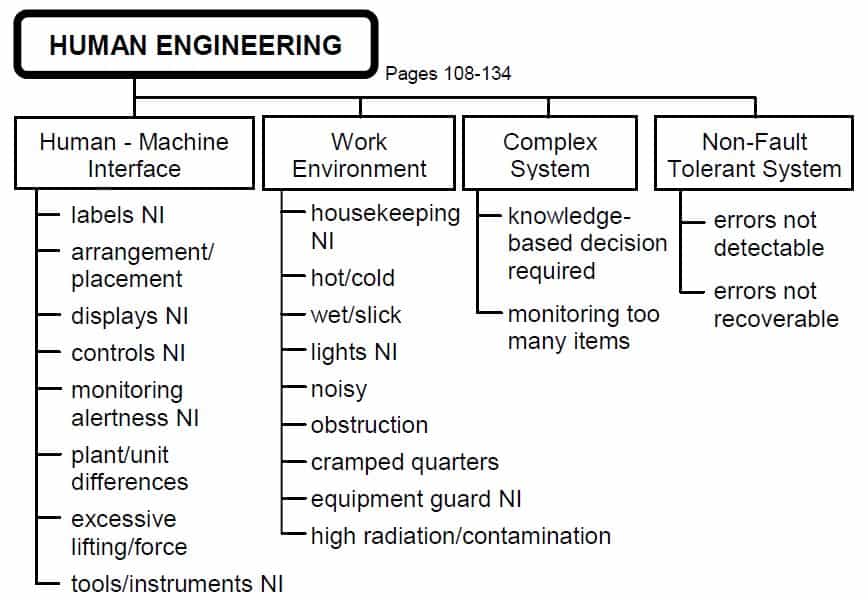 HUMAN ENGINEERING

Pages 108-134

Human - Machine Interface

labels NI

arrangement/ placement

displays NI

controls NI

monitoring alertness NI

plant/unit differences

excessive lifting/force

tools/instruments NI

Work Environment

housekeeping NI

hot/cold

wet/slick

lights NI

noisy

obstruction

cramped quarters

equipment guard NI

high radiation/contamination

Complex System

knowledge-based decision required

monitoring too many items

Non-Fault Tolerant System

errors not detectable

errors not recoverable